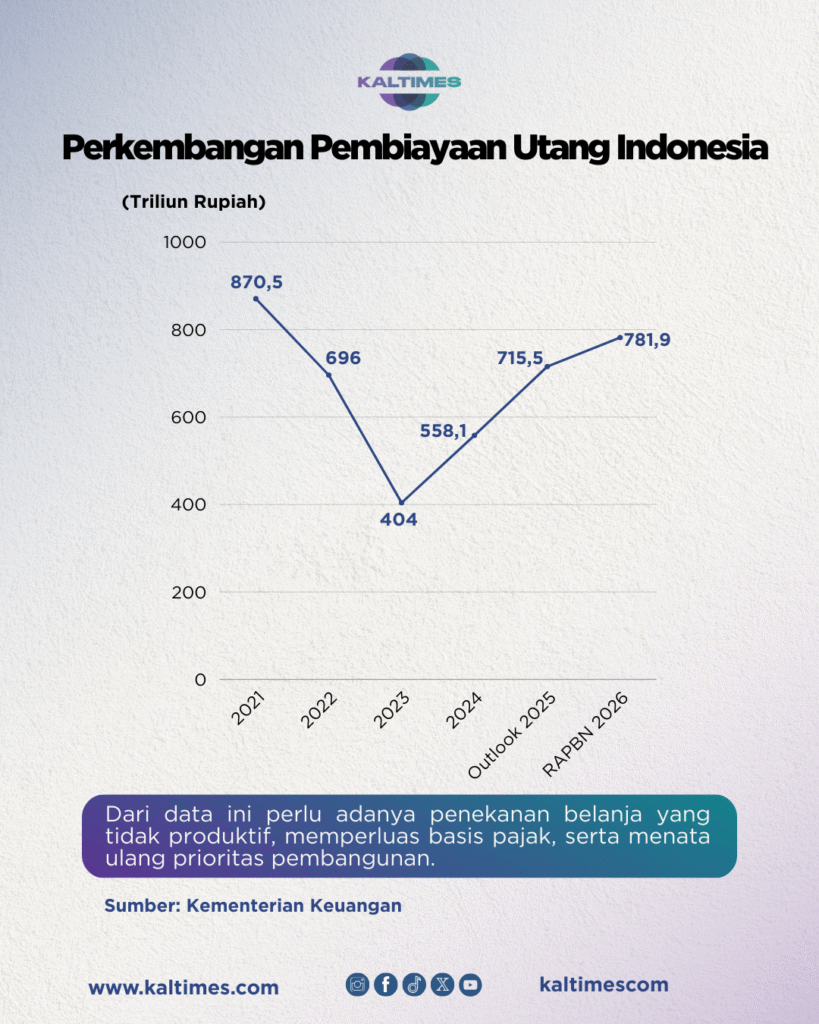 KALTIMES

Perkembangan Pembiayaan Utang Indonesia

(Triliun Rupiah)

1000
800
600
400
200
0

870,5
696
404
558,1
715,5
781,9

2021
2022
2023
2024
Outlook 2025
RAPBN 2026

Dari data ini perlu adanya penekanan belanja yang tidak produktif, memperluas basis pajak, serta menata ulang prioritas pembangunan.

Sumber: Kementerian Keuangan

www.kaltimes.com

kaltimescom